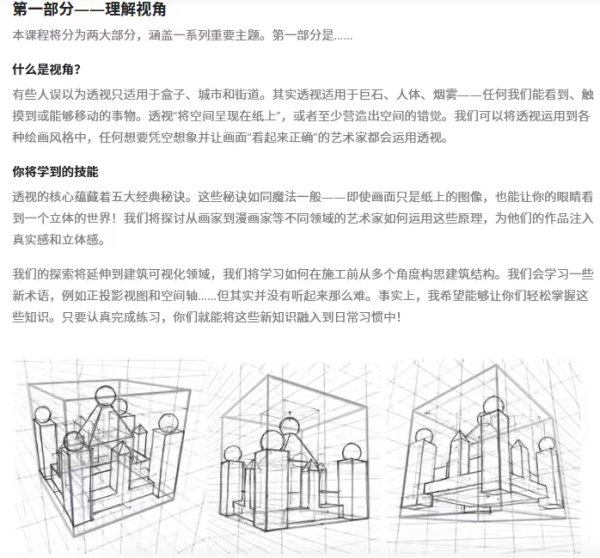 第一部分——理解视角

本课程将分为两大部分，涵盖一系列重要主题。第一部分是……

什么是视角？

有些人误以为透视只适用于盒子、城市和街道。其实透视适用于巨石、人体、烟雾——任何我们能看到、触摸到或能够移动的事物。透视“将空间呈现在纸上”，或者至少营造出空间的错觉。我们可以将透视运用到各种绘画风格中，任何想要凭空想象并让画面“看起来正确”的艺术家都会运用透视。

你将学到的技能

透视的核心蕴藏着五大经典秘诀。这些秘诀如同魔法一般——即使画面只是纸上的图像，也能让你的眼睛看到一个立体的世界！我们将探讨从画家到漫画家等不同领域的艺术家如何运用这些原理，为他们的作品注入真实感和立体感。

我们的探索将延伸到建筑可视化领域，我们将学习如何在施工前从多个角度构思建筑结构。我们会学习一些新术语，例如正投影视图和空间轴……但其实并没有听起来那么难。事实上，我希望能够让你们轻松掌握这些知识。只要认真完成练习，你们就能将这些新知识融入到日常习惯中！